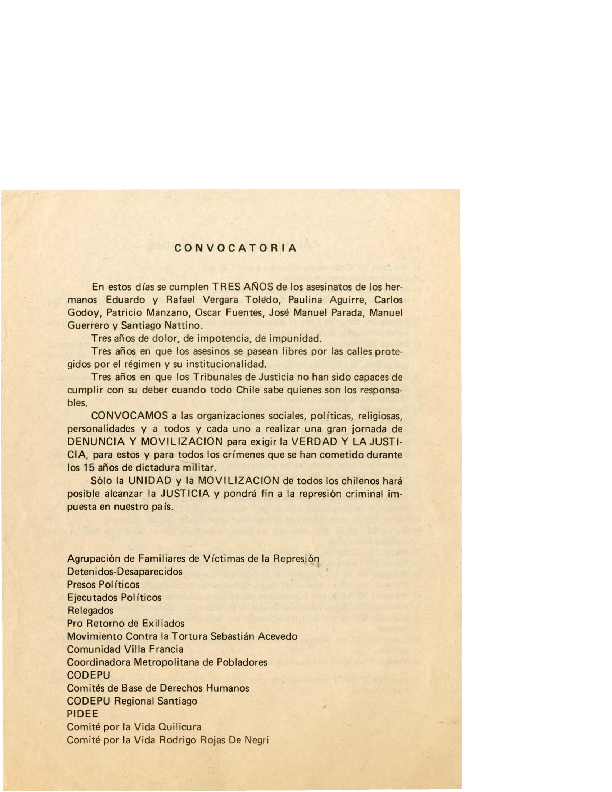 CONVOCATORIA

En estos días se cumplen TRES AÑOS de los asesinatos de los hermanos Eduardo y Rafael Vergara Toledo, Paulina Aguirre, Carlos Godoy, Patricio Manzano, Oscar Fuentes, José Manuel Parada, Manuel Guerrero y Santiago Nattino.

Tres años de dolor, de impotencia, de impunidad.

Tres años en que los asesinos se pasean libres por las calles protegidos por el régimen y su institucionalidad.

Tres años en que los Tribunales de Justicia no han sido capaces de cumplir con su deber cuando todo Chile sabe quienes son los responsables.

CONVOCAMOS a las organizaciones sociales, políticas, religiosas, personalidades y a todos y cada uno a realizar una gran jornada de DENUNCIA Y MOVILIZACION para exigir la VERDAD Y LA JUSTICIA, para estos y para todos los crímenes que se han cometido durante los 15 años de dictadura militar.

Sólo la UNIDAD y la MOVILIZACION de todos los chilenos hará posible alcanzar la JUSTICIA y pondrá fin a la represión criminal impuesta en nuestro país.

Agrupación de Familiares de Víctimas de la Represión
Detenidos-Desaparecidos
Presos Políticos
Ejecutados Políticos
Relegados
Pro Retorno de Exiliados
Movimiento Contra la Tortura Sebastián Acevedo
Comunidad Villa Francia
Coordinadora Metropolitana de Pobladores
CODEPU
Comités de Base de Derechos Humanos
CODEPU Regional Santiago
PIDEE
Comité por la Vida Quilicura
Comité por la Vida Rodrigo Rojas De Negri